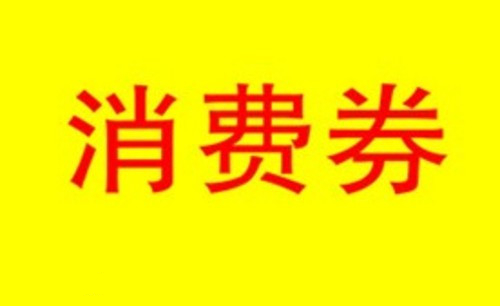 消费券